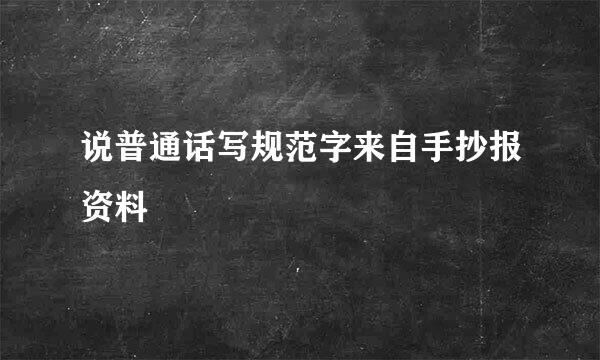 说普通话写规范字来自手抄报资料